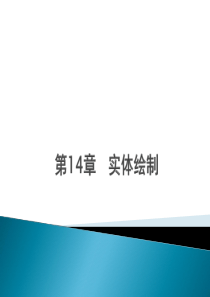 第14章　实体绘制